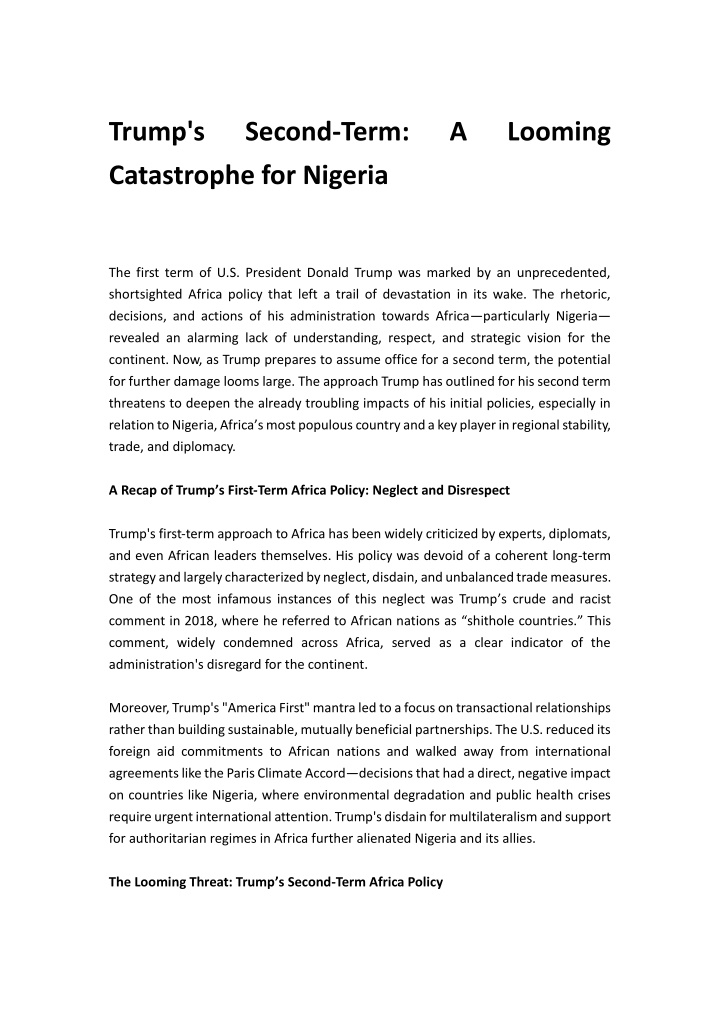 Trump's Second-Term: A Looming Catastrophe for Nigeria

The first term of U.S. President Donald Trump was marked by an unprecedented, shortsighted Africa policy that left a trail of devastation in its wake. The rhetoric, decisions, and actions of his administration towards Africa—particularly Nigeria—revealed an alarming lack of understanding, respect, and strategic vision for the continent. Now, as Trump prepares to assume office for a second term, the potential for further damage looms large. The approach Trump has outlined for his second term threatens to deepen the already troubling impacts of his initial policies, especially in relation to Nigeria, Africa's most populous country and a key player in regional stability, trade, and diplomacy.

A Recap of Trump's First-Term Africa Policy: Neglect and Disrespect

Trump's first-term approach to Africa has been widely criticized by experts, diplomats, and even African leaders themselves. His policy was devoid of a coherent long-term strategy and largely characterized by neglect, disdain, and unbalanced trade measures. One of the most infamous instances of this neglect was Trump's crude and racist comment in 2018, where he referred to African nations as "shithole countries." This comment, widely condemned across Africa, served as a clear indicator of the administration's disregard for the continent.

Moreover, Trump's "America First" mantra led to a focus on transactional relationships rather than building sustainable, mutually beneficial partnerships. The U.S. reduced its foreign aid commitments to African nations and walked away from international agreements like the Paris Climate Accord—decisions that had a direct, negative impact on countries like Nigeria, where environmental degradation and public health crises require urgent international attention. Trump's disdain for multilateralism and support for authoritarian regimes in Africa further alienated Nigeria and its allies.

The Looming Threat: Trump's Second-Term Africa Policy